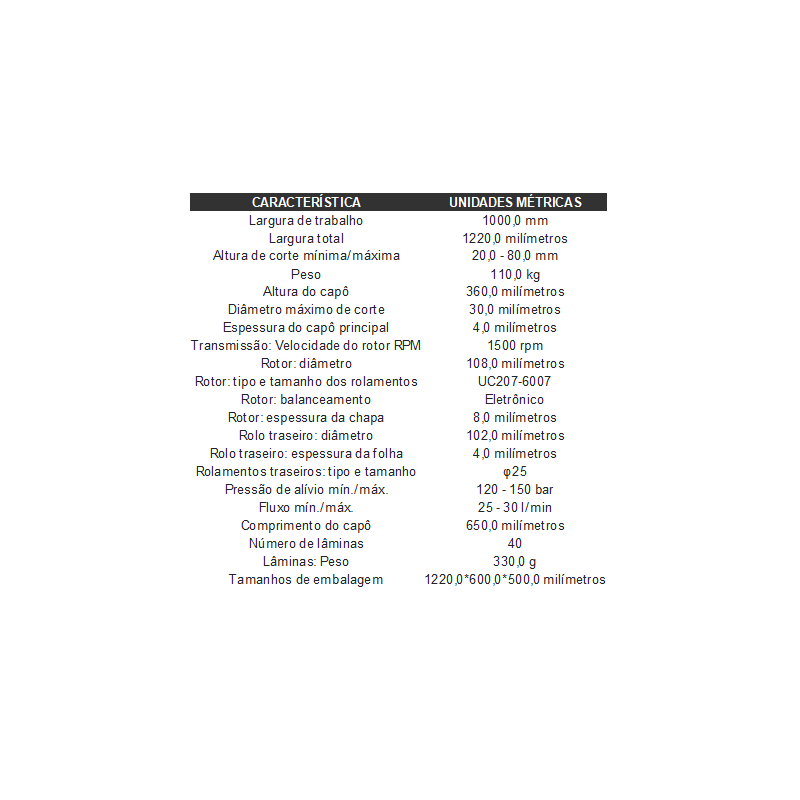 | CARACTERÍSTICA | UNIDADES MÉTRICAS |
|---|---|
| Largura de trabalho | 1000,0 mm |
| Largura total | 1220,0 milímetros |
| Altura de corte mínima/máxima | 20,0 - 80,0 mm |
| Peso | 110,0 kg |
| Altura do capô | 360,0 milímetros |
| Diâmetro máximo de corte | 30,0 milímetros |
| Espessura do capô principal | 4,0 milímetros |
| Transmissão: Velocidade do rotor RPM | 1500 rpm |
| Rotor: diâmetro | 108,0 milímetros |
| Rotor: tipo e tamanho dos rolamentos | UC207-6007 |
| Rotor: balanceamento | Eletrônico |
| Rotor: espessura da chapa | 8,0 milímetros |
| Rolo traseiro: diâmetro | 102,0 milímetros |
| Rolo traseiro: espessura da folha | 4,0 milímetros |
| Rolamentos traseiros: tipo e tamanho | φ25 |
| Pressão de alívio mín./máx. | 120 - 150 bar |
| Fluxo mín./máx. | 25 - 30 l/min |
| Comprimento do capô | 650,0 milímetros |
| Número de lâminas | 40 |
| Lâminas: Peso | 330,0 g |
| Tamanhos de embalagem | 1220,0*600,0*500,0 milímetros |